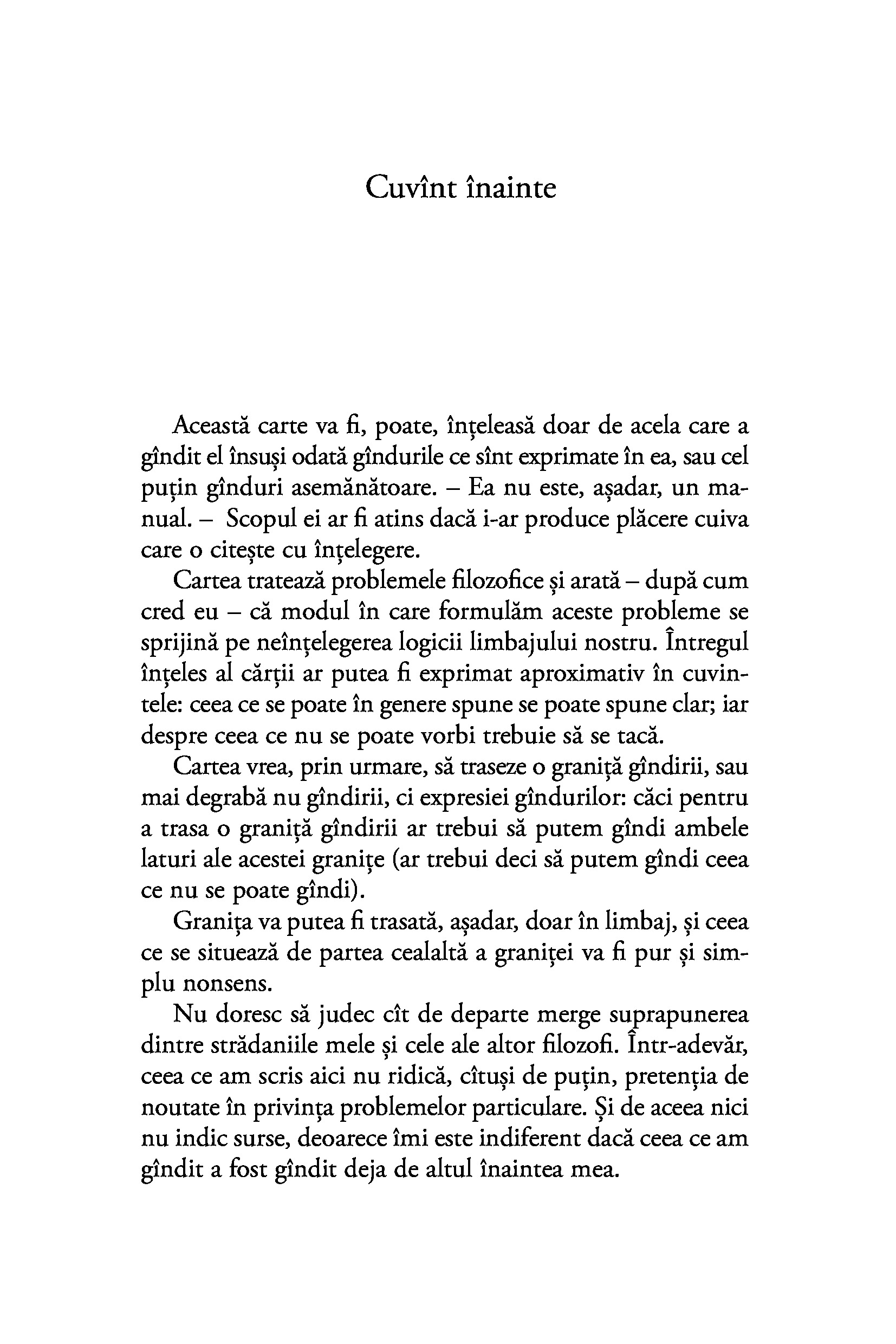 Cuvînt înainte

Această carte va fi, poate, înțeleasă doar de acela care a gîndit el însuși odată gîndurile ce sînt exprimate în ea, sau cel puțin gînduri asemănătoare. – Ea nu este, așadar, un manual. – Scopul ei ar fi atins dacă i-ar produce plăcere cuiva care o citește cu înțelegere.

Cartea tratează problemele filozofice și arată – după cum cred eu – că modul în care formulăm aceste probleme se sprijină pe neînțelegerea logicii limbajului nostru. Întregul înțeles al cărții ar putea fi exprimat aproximativ în cuvintele: ceea ce se poate în genere spune se poate spune clar; iar despre ceea ce nu se poate vorbi trebuie să se tacă.

Cartea vrea, prin urmare, să traseze o graniță gîndirii, sau mai degrabă nu gîndirii, ci expresiei gîndurilor: căci pentru a trasa o graniță gîndirii ar trebui să putem gîndi ambele laturi ale acestei granițe (ar trebui deci să putem gîndi ceea ce nu se poate gîndi).

Granița va putea fi trasată, așadar, doar în limbaj, și ceea ce se situează de partea cealaltă a graniței va fi pur și simplu nonsens.

Nu doresc să judec cît de departe merge suprapunerea dintre strădaniile mele și cele ale altor filozofi. Într-adevăr, ceea ce am scris aici nu ridică, cîtuși de puțin, pretenția de noutate în privința problemelor particulare. Și de aceea nici nu indic surse, deoarece îmi este indiferent dacă ceea ce am gîndit a fost gîndit deja de altul înaintea mea.